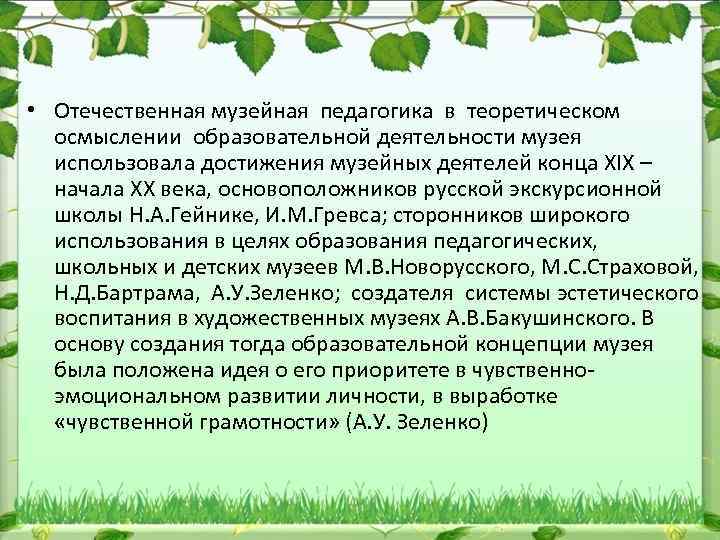 • Отечественная музейная педагогика в теоретическом осмыслении образовательной деятельности музея использовала достижения музейных деятелей конца XIX – начала XX века, основоположников русской экскурсионной школы Н.А.Гейнике, И.М.Гревса; сторонников широкого использования в целях образования педагогических, школьных и детских музеев М.В.Новорусского, М.С.Страховой, Н.Д.Бартрама, А.У.Зеленко; создателя системы эстетического воспитания в художественных музеях А.В.Бакушинского. В основу создания тогда образовательной концепции музея была положена идея о его приоритете в чувственно-эмоциональном развитии личности, в выработке «чувственной грамотности» (А.У. Зеленко)